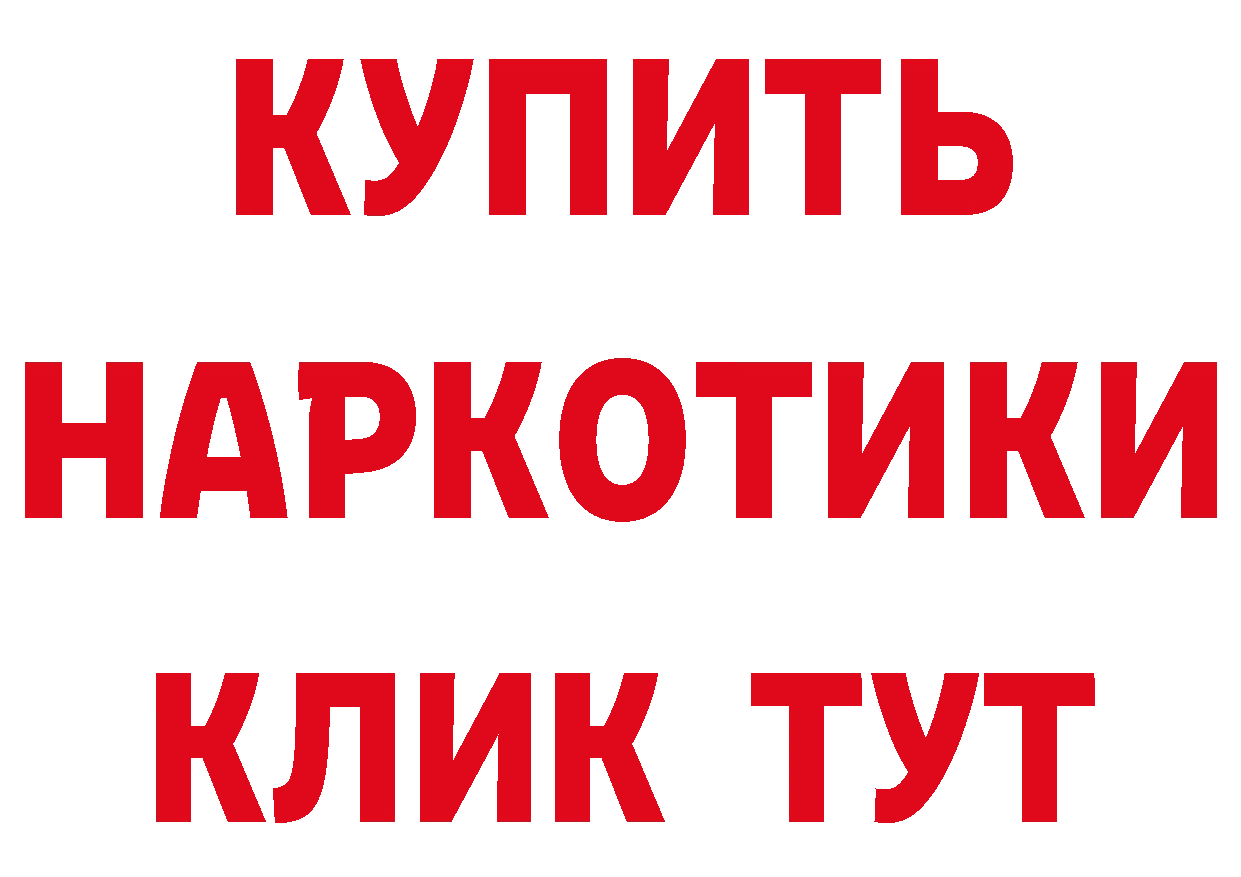 КУПИТЬ
НАРКОТИКИ
КЛИК ТУТ